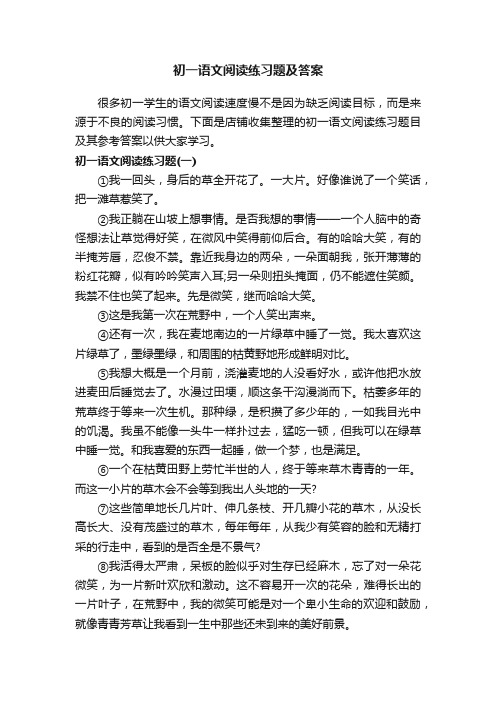 初一语文阅读练习题及答案

很多初一学生的语文阅读速度慢不是因为缺乏阅读目标，而是来源于不良的阅读习惯。下面是店铺收集整理的初一语文阅读练习题目及其参考答案以供大家学习。

初一语文阅读练习题(一)

①我一回头，身后的草全开花了。一大片。好像谁说了一个笑话，把一滩草惹笑了。

②我正躺在山坡上想事情。是否我想的事情——一个人脑中的奇怪想法让草觉得好笑，在微风中笑得前仰后合。有的哈哈大笑，有的半掩芳唇，忍俊不禁。靠近我身边的两朵，一朵面朝我，张开薄薄的粉红花瓣，似有吟吟笑声入耳;另一朵则扭头掩面，仍不能遮住笑颜。我禁不住也笑了起来。先是微笑，继而哈哈大笑。

③这是我第一次在荒野中，一个人笑出声来。

④还有一次，我在麦地南边的一片绿草中睡了一觉。我太喜欢这片绿草了，墨绿墨绿，和周围的枯黄野地形成鲜明对比。

⑤我想大概是一个月前，浇灌麦地的人没看好水，或许他把水放进麦田后睡觉去了。水漫过田埂，顺这条干沟漫淌而下。枯萎多年的荒草终于等来一次生机。那种绿，是积攒了多少年的，一如我目光中的饥渴。我虽不能像一头牛一样扑过去，猛吃一顿，但我可以在绿草中睡一觉。和我喜爱的东西一起睡，做一个梦，也是满足。

⑥一个在枯黄田野上劳忙半世的人，终于等来草木青青的一年。而这一小片的草木会不会等到我出人头地的一天?

⑦这些简单地长几片叶、伸几条枝、开几瓣小花的草木，从没长高长大、没有茂盛过的草木，每年每年，从我少有笑容的脸和无精打采的行走中，看到的是否全是不景气?

⑧我活得太严肃，呆板的脸似乎对生存已经麻木，忘了对一朵花微笑，为一片新叶欢欣和激动。这不容易开一次的花朵，难得长出的一片叶子，在荒野中，我的微笑可能是对一个卑小生命的欢迎和鼓励，就像青青芳草让我看到一生中那些还未到来的美好前景。